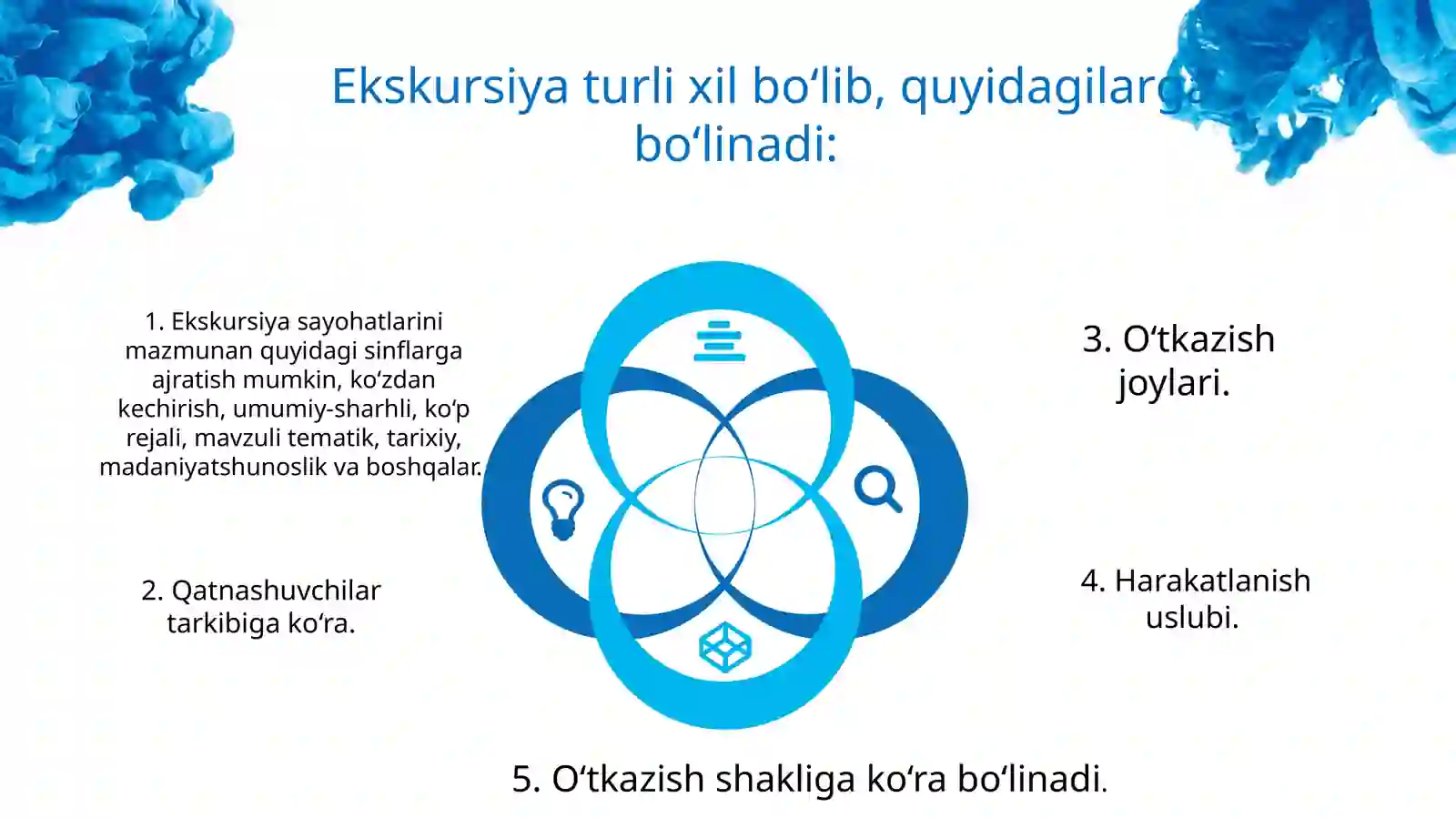 Ekskursiya turli xil bo‘lib, quyidagilarga bo‘linadi:

1. Ekskursiya sayohatlarini mazmunan quyidagi sinflarga ajratish mumkin, ko‘zdan kechirish, umumiy-sharhli, ko‘p rejali, mavzuli tematik, tarixiy, madaniyatshunoslik va boshqalar.

2. Qatnashuvchilar tarkibiga ko‘ra.

3. O‘tkazish joylari.

4. Harakatlanish uslubi.

5. O‘tkazish shakliga ko‘ra bo‘linadi.